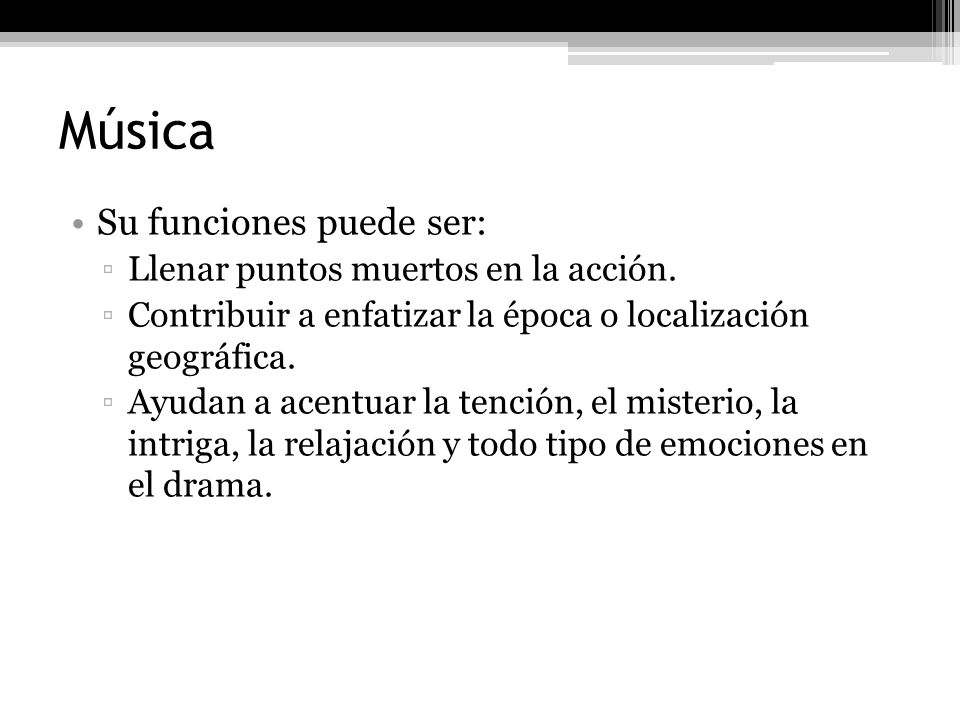 Música

• Su funciones puede ser:
▫ Llenar puntos muertos en la acción.
▫ Contribuir a enfatizar la época o localización geográfica.
▫ Ayudan a acentuar la tención, el misterio, la intriga, la relajación y todo tipo de emociones en el drama.